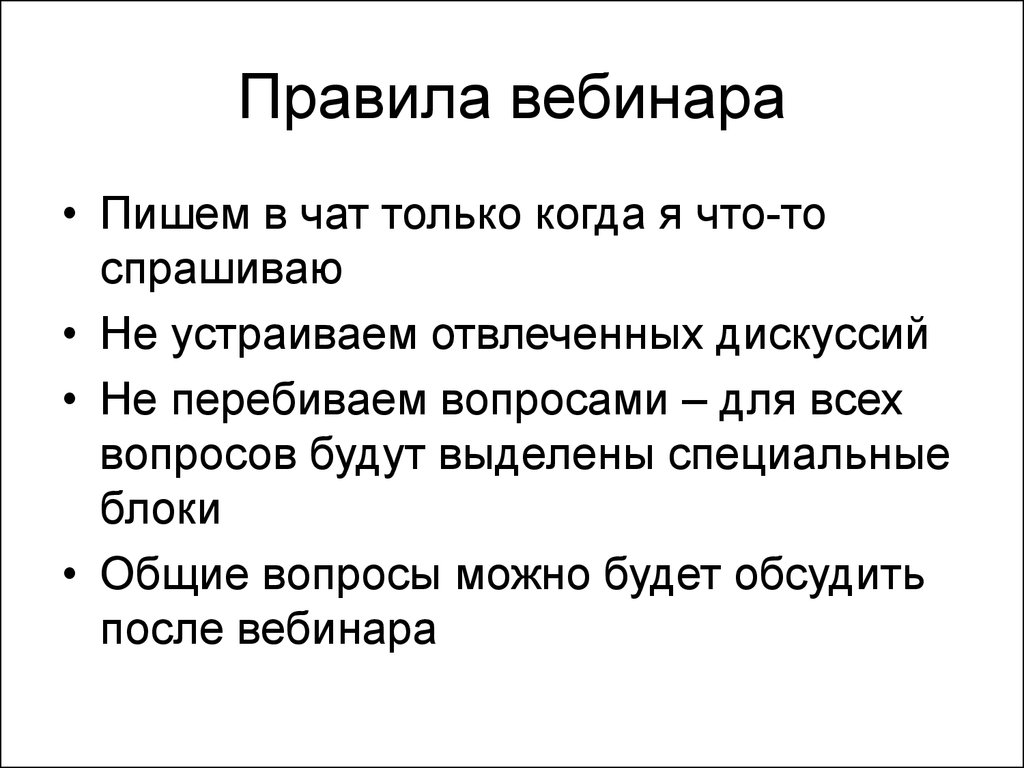 Правила вебинара

• Пишем в чат только когда я что-то спрашиваю
• Не устраиваем отвлеченных дискуссий
• Не перебиваем вопросами – для всех вопросов будут выделены специальные блоки
• Общие вопросы можно будет обсудить после вебинара